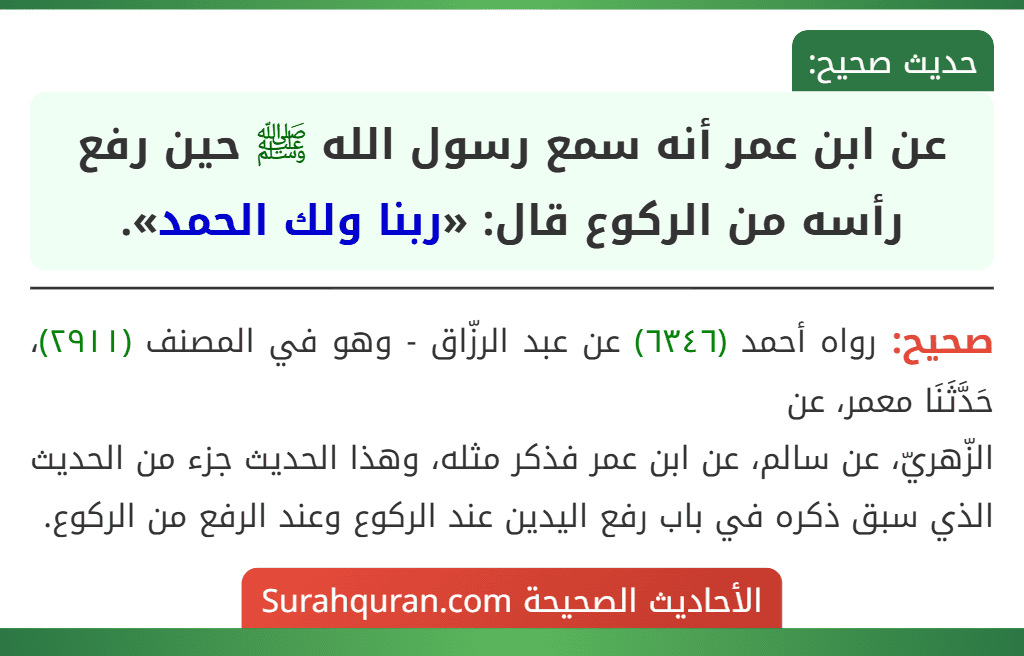 حديث صحيح:

عن ابن عمر أنه سمع رسول الله ﷺ حين رفع رأسه من الركوع قال: «ربنا ولك الحمد».

صحيح: رواه أحمد (٦٣٤٦) عن عبد الرزّاق - وهو في المصنف (٢٩١١)، حَدَّثَنَا معمر، عن
الزّهريّ، عن سالم، عن ابن عمر فذكر مثله، وهذا الحديث جزء من الحديث الذي سبق ذكره في باب رفع اليدين عند الركوع وعند الرفع من الركوع.

الأحاديث الصحيحة Surahquran.com